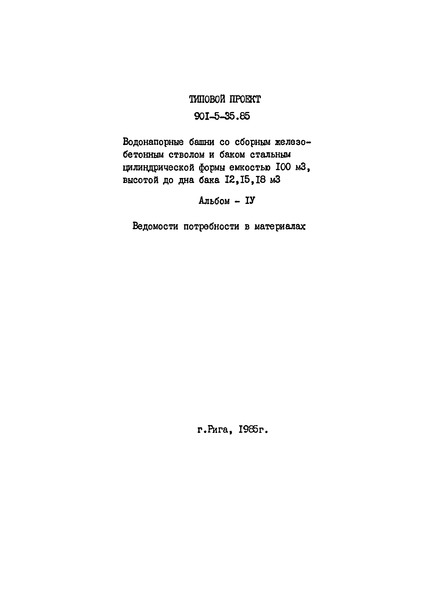 ТИПОВОЙ ПРОЕКТ

90I-5-35.85

Водонапорные башни со сборным железобетонным стволом и баком стальным цилиндрической формы емкостью I00 м3, высотой до дна бака I2,I5,I8 м3

Альбом - IУ

Ведомости потребности в материалах

г.Рига, I985г.